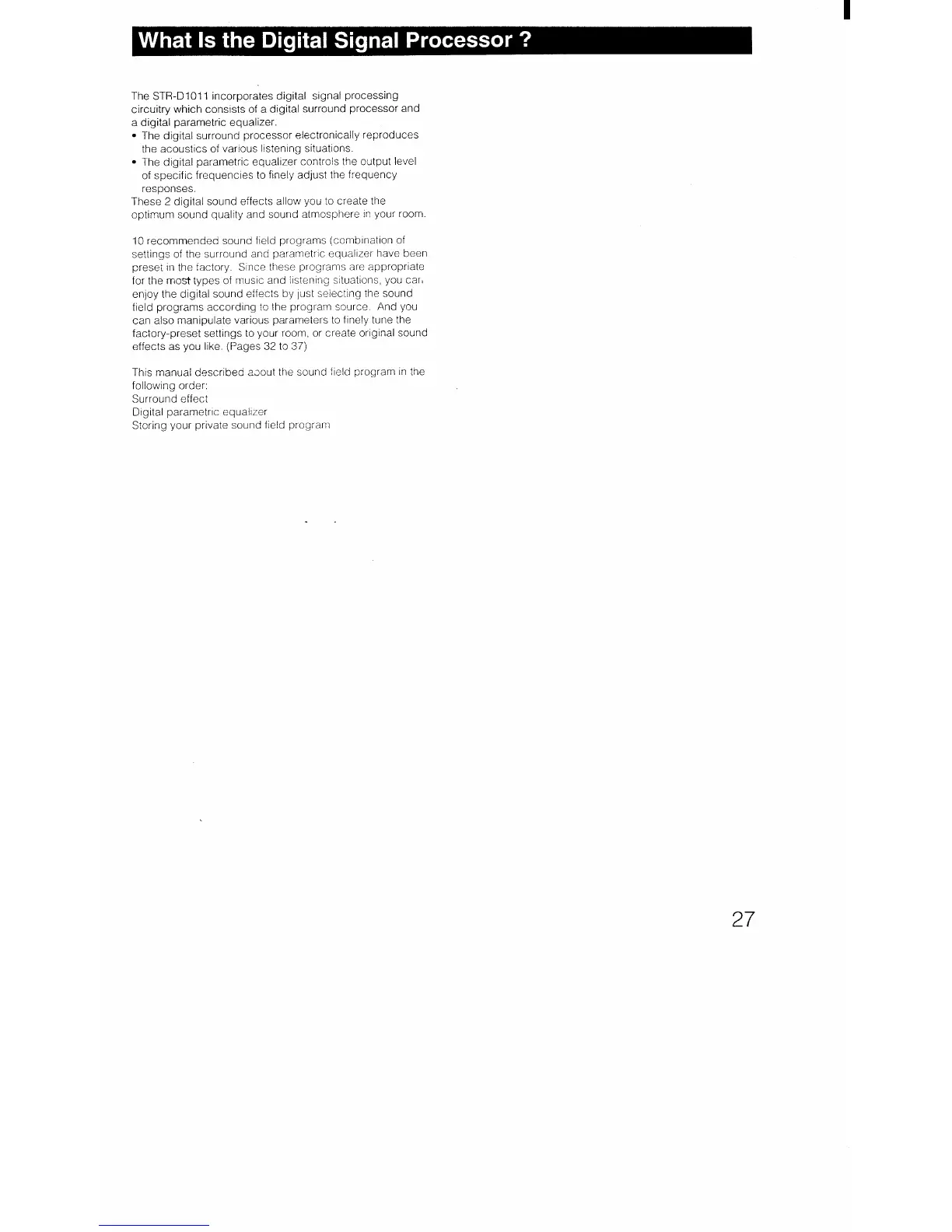 What Is the Digital Signal Processor ?

The STR-D1011 incorporates digital signal processing circuitry which consists of a digital surround processor and a digital parametric equalizer.
• The digital surround processor electronically reproduces the acoustics of various listening situations.
• The digital parametric equalizer controls the output level of specific frequencies to finely adjust the frequency responses.
These 2 digital sound effects allow you to create the optimum sound quality and sound atmosphere in your room.

10 recommended sound field programs (combination of settings of the surround and parametric equalizer have been preset in the factory. Since these programs are appropriate for the most types of music and listening situations, you can enjoy the digital sound effects by just selecting the sound field programs according to the program source. And you can also manipulate various parameters to finely tune the factory-preset settings to your room, or create original sound effects as you like. (Pages 32 to 37)

This manual described about the sound field program in the following order:
Surround effect
Digital parametric equalizer
Storing your private sound field program

27